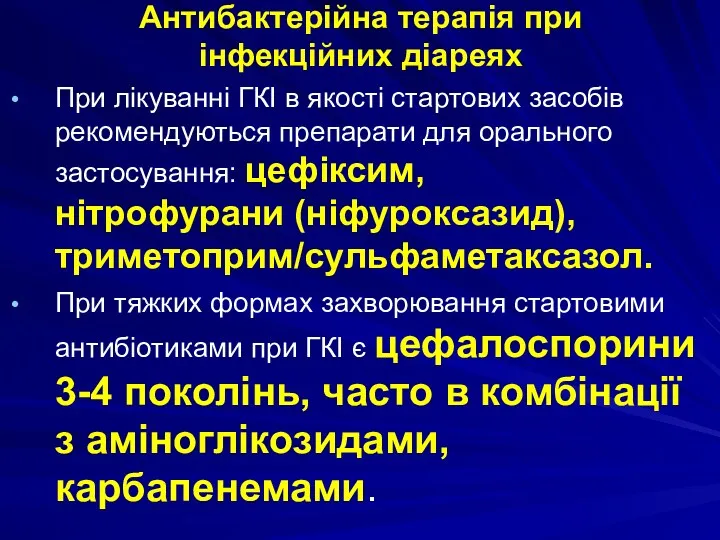 Антибактерійна терапія при інфекційних діареях

• При лікуванні ГКІ в якості стартових засобів рекомендуються препарати для орального застосування: цефіксим, нітрофурани (ніфуроксазид), триметоприм/сульфаметаксазол.

• При тяжких формах захворювання стартовими антибіотиками при ГКІ є цефалоспорини 3-4 поколінь, часто в комбінації з аміноглікозидами, карбапенемами.